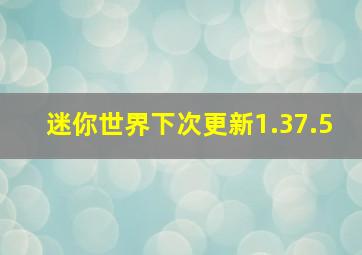 迷你世界下次更新1.37.5